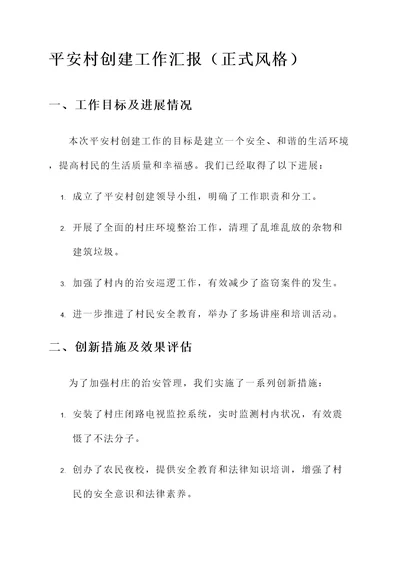 平安村创建工作汇报（正式风格）

一、工作目标及进展情况

本次平安村创建工作的目标是建立一个安全、和谐的生活环境，提高村民的生活质量和幸福感。我们已经取得了以下进展：

1. 成立了平安村创建领导小组，明确了工作职责和分工。

2. 开展了全面的村庄环境整治工作，清理了乱堆乱放的杂物和建筑垃圾。

3. 加强了村内的治安巡逻工作，有效减少了盗窃案件的发生。

4. 进一步推进了村民安全教育，举办了多场讲座和培训活动。

二、创新措施及效果评估

为了加强村庄的治安管理，我们实施了一系列创新措施：

1. 安装了村庄闭路电视监控系统，实时监测村内状况，有效震慑了不法分子。

2. 创办了农民夜校，提供安全教育和法律知识培训，增强了村民的安全意识和法律素养。